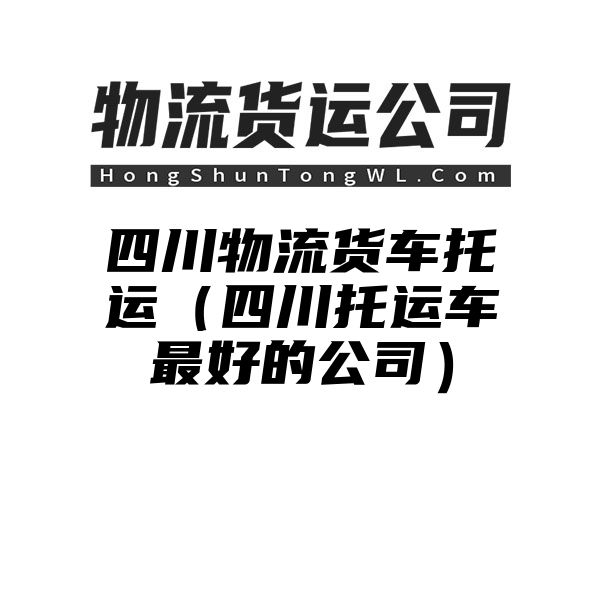 物流货运公司

HongShunTongWL.Com

四川物流货车托运（四川托运车最好的公司）